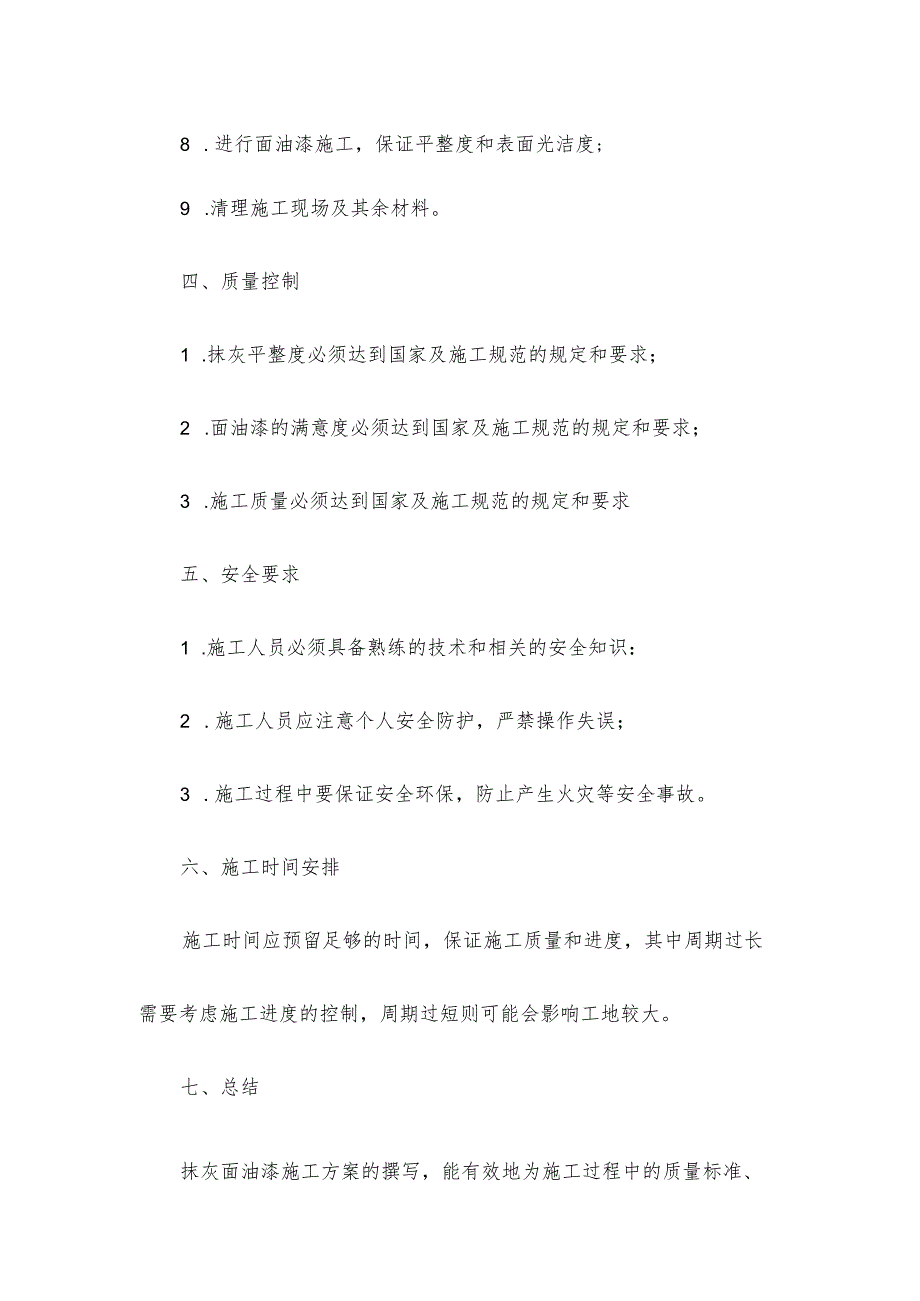 8．进行面油漆施工，保证平整度和表面光洁度；

9．清理施工现场及其余材料。

四、质量控制

1．抹灰平整度必须达到国家及施工规范的规定和要求；

2．面油漆的满意度必须达到国家及施工规范的规定和要求；

3．施工质量必须达到国家及施工规范的规定和要求

五、安全要求

1．施工人员必须具备熟练的技术和相关的安全知识：

2．施工人员应注意个人安全防护，严禁操作失误；

3．施工过程中要保证安全环保，防止产生火灾等安全事故。

六、施工时间安排

施工时间应预留足够的时间，保证施工质量和进度，其中周期过长需要考虑施工进度的控制，周期过短则可能会影响工地较大。

七、总结

抹灰面油漆施工方案的撰写，能有效地为施工过程中的质量标准、